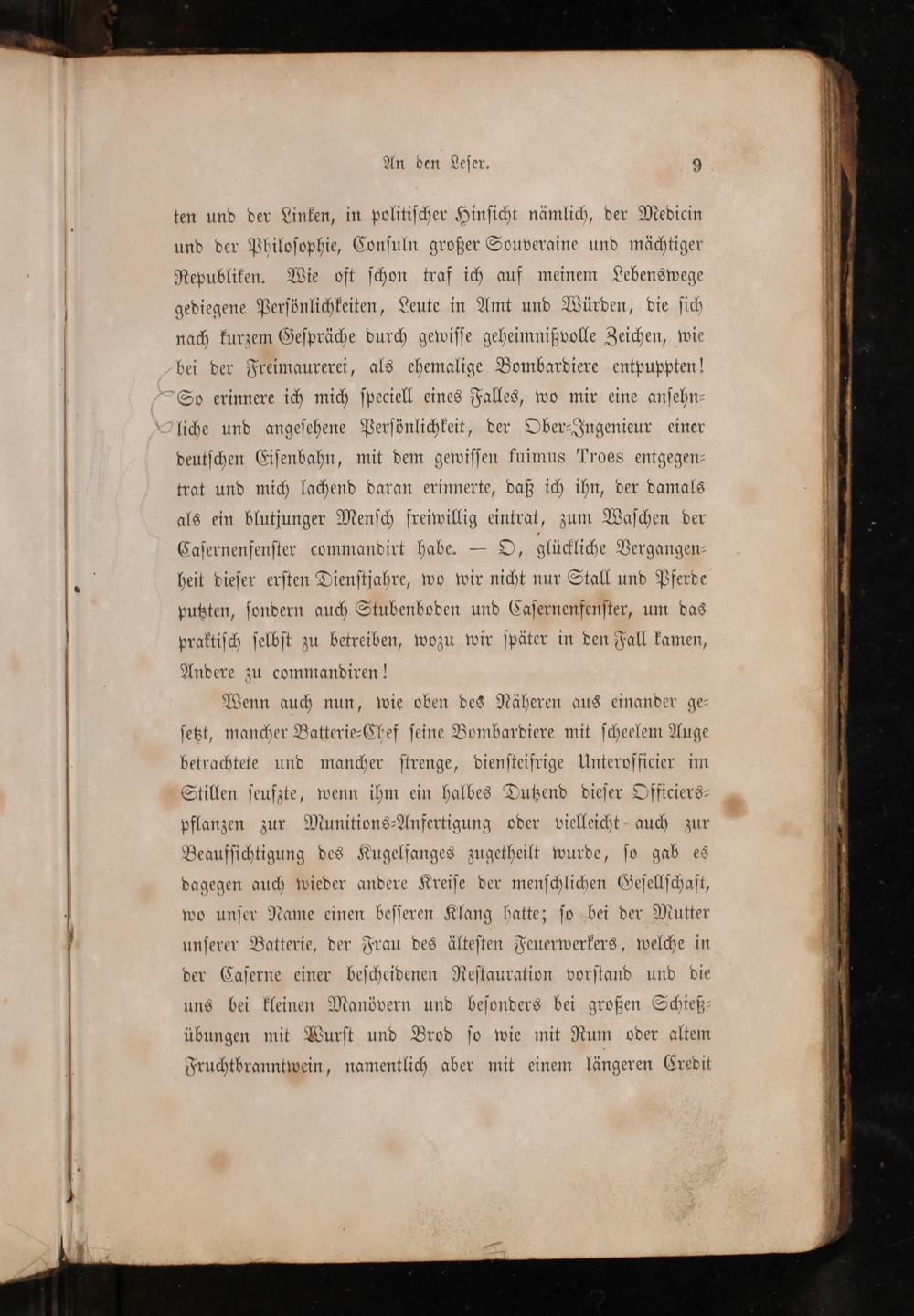 An den Leser. 9

ten und der Linken, in politischer Hinsicht nämlich, der Medicin und der Philosophie, Consuln großer Souveraine und mächtiger Republiken. Wie oft schon traf ich auf meinem Lebenswege gediegene Persönlichkeiten, Leute in Amt und Würden, die sich nach kurzem Gespräche durch gewisse geheimnißvolle Zeichen, wie bei der Freimaurerei, als ehemalige Bombardiere entpuppten! So erinnere ich mich speciell eines Falles, wo mir eine ansehnliche und angesehene Persönlichkeit, der Ober-Ingenieur einer deutschen Eisenbahn, mit dem gewissen fuimus Troes entgegentrat und mich lachend daran erinnerte, daß ich ihn, der damals als ein blutjunger Mensch freiwillig eintrat, zum Waschen der Casernenfenster commandirt habe. — O, glückliche Vergangenheit dieser ersten Dienstjahre, wo wir nicht nur Stall und Pferde putzten, sondern auch Stubenboden und Casernenfenster, um das praktisch selbst zu betreiben, wozu wir später in den Fall kamen, Andere zu commandiren!

Wenn auch nun, wie oben des Näheren aus einander gesetzt, mancher Batterie-Chef seine Bombardiere mit scheelem Auge betrachtete und mancher strenge, diensteifrige Unterofficier im Stillen seufzte, wenn ihm ein halbes Dutzend dieser Officierspflanzen zur Munitions-Anfertigung oder vielleicht auch zur Beaufsichtigung des Kugelfanges zugetheilt wurde, so gab es dagegen auch wieder andere Kreise der menschlichen Gesellschaft, wo unser Name einen besseren Klang hatte; so bei der Mutter unserer Batterie, der Frau des ältesten Feuerwerkers, welche in der Caserne einer bescheidenen Restauration vorstand und die uns bei kleinen Manövern und besonders bei großen Schießübungen mit Wurst und Brod so wie mit Rum oder altem Fruchtbranntwein, namentlich aber mit einem längeren Credit